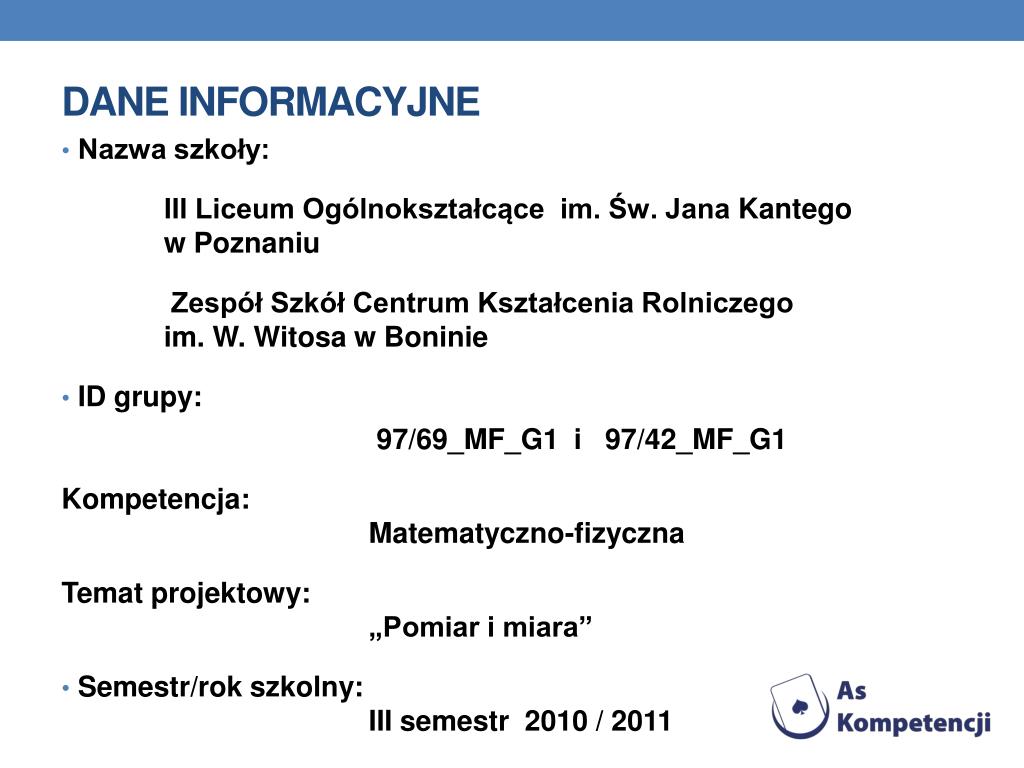 DANE INFORMACYJNE

• Nazwa szkoły:

III Liceum Ogólnokształcące im. Św. Jana Kantego w Poznaniu

Zespół Szkół Centrum Kształcenia Rolniczego im. W. Witosa w Boninie

• ID grupy:

97/69_MF_G1 i 97/42_MF_G1

Kompetencja:

Matematyczno-fizyczna

Temat projektowy:

„Pomiar i miara”

• Semestr/rok szkolny:

III semestr 2010 / 2011

As Kompetencji